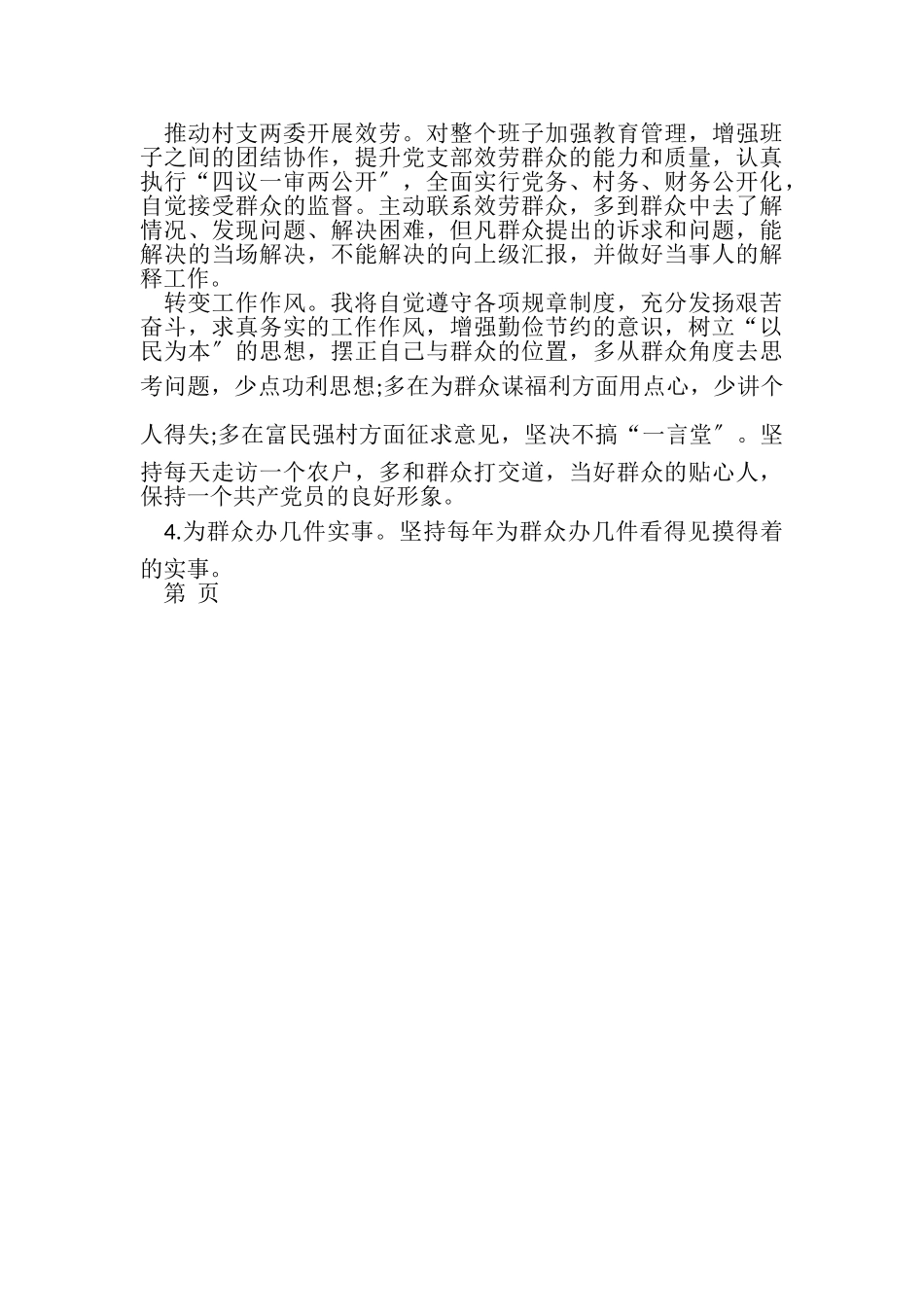 推动村支两委开展效劳。对整个班子加强教育管理，增强班子之间的团结协作，提升党支部效劳群众的能力和质量，认真执行“四议一审两公开″，全面实行党务、村务、财务公开化，自觉接受群众的监督。主动联系效劳群众，多到群众中去了解情况、发现问题、解决困难，但凡群众提出的诉求和问题，能解决的当场解决，不能解决的向上级汇报，并做好当事人的解释工作。

转变工作作风。我将自觉遵守各项规章制度，充分发扬艰苦奋斗，求真务实的工作作风，增强勤俭节约的意识，树立“以民为本″的思想，摆正自己与群众的位置，多从群众角度去思考问题，少点功利思想;多在为群众谋福利方面用点心，少讲个人得失;多在富民强村方面征求意见，坚决不搞“一言堂″。坚持每天走访一个农户，多和群众打交道，当好群众的贴心人，保持一个共产党员的良好形象。

4.为群众办几件实事。坚持每年为群众办几件看得见摸得着的实事。

第 页